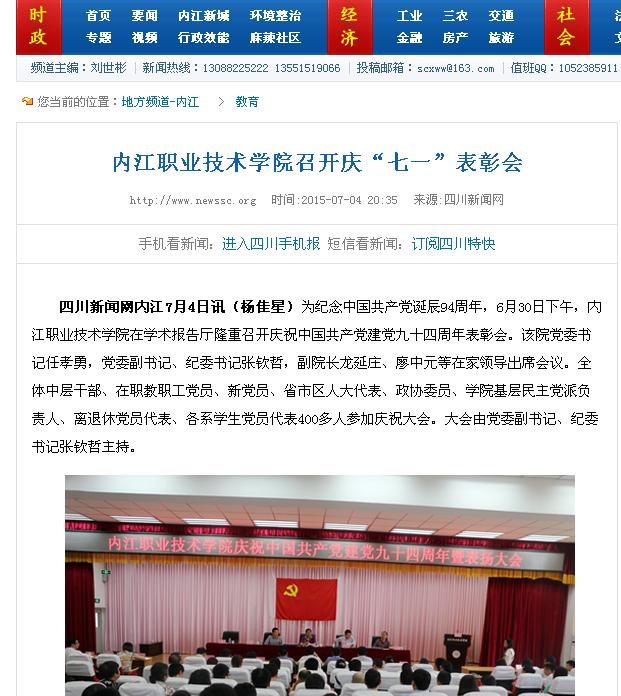 时政 首页 要闻 内江新城 环境整治 专题 视频 行政效能 麻辣社区 经济 工业 三农 交通 金融 房产 旅游 社会

频道主编：刘世彬 | 新闻热线：13088225222 13551519066 | 投稿邮箱：scxww@163.com | 值班QQ：1052385911

您当前的位置：地方频道-内江 > 教育

内江职业技术学院召开庆“七一”表彰会

http://www.newssc.org 时间：2015-07-04 20:35 来源：四川新闻网

手机看新闻：进入四川手机报 短信看新闻：订阅四川特快

四川新闻网内江7月4日讯（杨佳星）为纪念中国共产党诞辰94周年，6月30日下午，内江职业技术学院在学术报告厅隆重召开庆祝中国共产党建党九十四周年表彰会。该院党委书记任孝勇，党委副书记、纪委书记张钦哲，副院长龙延庄、廖中元等在家领导出席会议。全体中层干部、在职教职工党员、新党员、省市区人大代表、政协委员、学院基层民主党派负责人、离退休党员代表、各系学生党员代表400多人参加庆祝大会。大会由党委副书记、纪委书记张钦哲主持。

内江职业技术学院庆祝中国共产党建党九十四周年暨表扬大会